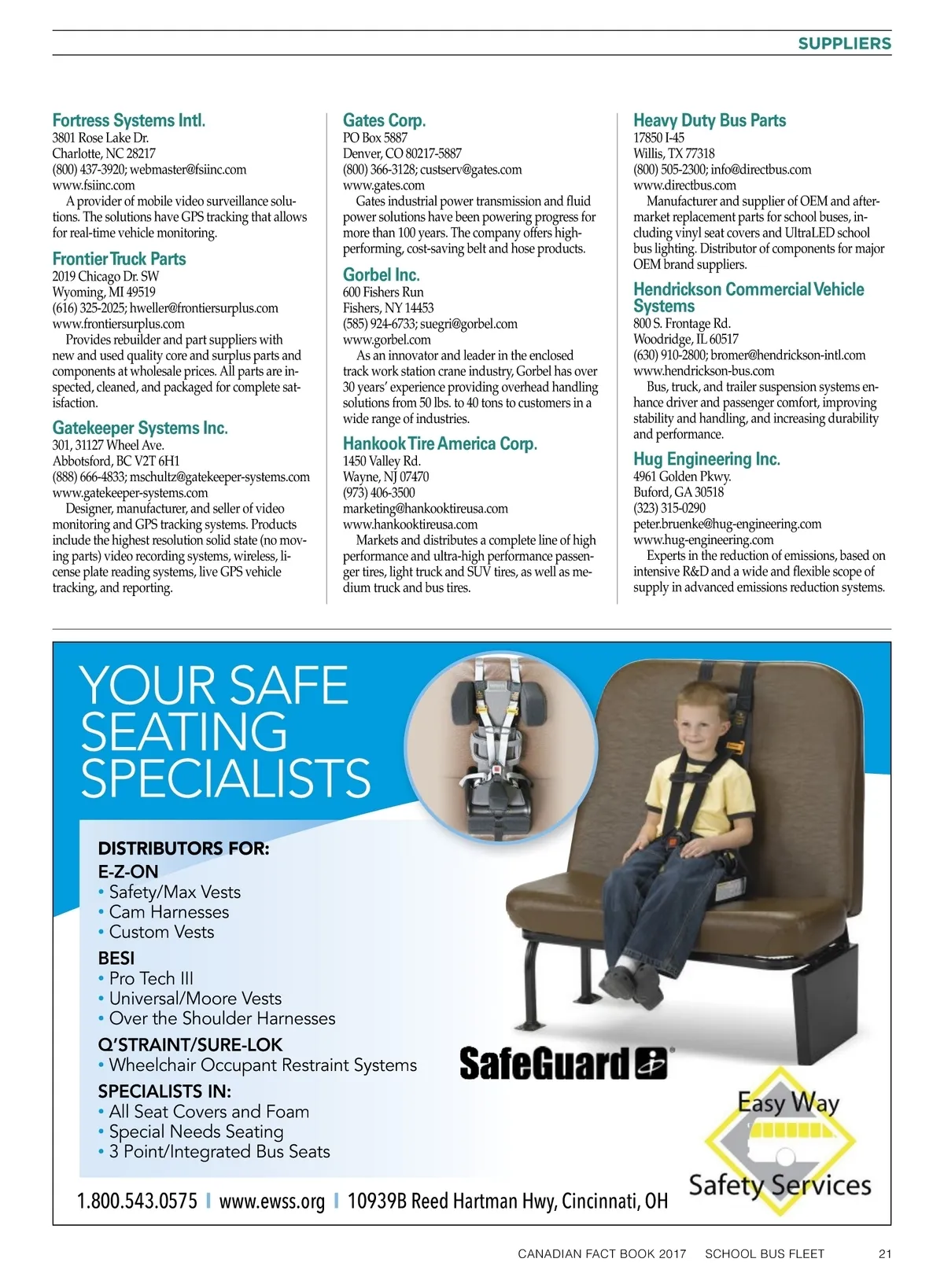 SUPPLIERS

Fortress Systems Intl.
3801 Rose Lake Dr.
Charlotte, NC 28217
(800) 437-3920; webmaster@fsiinc.com
www.fsiinc.com

A provider of mobile video surveillance solutions. The solutions have GPS tracking that allows for real-time vehicle monitoring.

Frontier Truck Parts
2019 Chicago Dr. SW
Wyoming, MI 49519
(616) 325-2025; hweller@frontiersurplus.com
www.frontiersurplus.com

Provides rebuilder and part suppliers with new and used quality core and surplus parts and components at wholesale prices. All parts are inspected, cleaned, and packaged for complete satisfaction.

Gatekeeper Systems Inc.
301, 31127 Wheel Ave.
Abbotsford, BC V2T 6H1
(888) 666-4833; mschultz@gatekeeper-systems.com
www.gatekeeper-systems.com

Designer, manufacturer, and seller of video monitoring and GPS tracking systems. Products include the highest resolution solid state (no moving parts) video recording systems, wireless, license plate reading systems, live GPS vehicle tracking, and reporting.

Gates Corp.
PO Box 5887
Denver, CO 80217-5887
(800) 366-3128; custserv@gates.com
www.gates.com

Gates industrial power transmission and fluid power solutions have been powering progress for more than 100 years. The company offers high-performing, cost-saving belt and hose products.

Gorbel Inc.
600 Fishers Run
Fishers, NY 14453
(585) 924-6733; suegri@gorbel.com
www.gorbel.com

As an innovator and leader in the enclosed track work station crane industry, Gorbel has over 30 years' experience providing overhead handling solutions from 50 lbs. to 40 tons to customers in a wide range of industries.

Hankook Tire America Corp.
1450 Valley Rd.
Wayne, NJ 07470
(973) 406-3500
marketing@hankooktireusa.com
www.hankooktireusa.com

Markets and distributes a complete line of high performance and ultra-high performance passenger tires, light truck and SUV tires, as well as medium truck and bus tires.

Heavy Duty Bus Parts
17850 I-45
Willis, TX 77318
(800) 505-2300; info@directbus.com
www.directbus.com

Manufacturer and supplier of OEM and aftermarket replacement parts for school buses, including vinyl seat covers and UltraLED school bus lighting. Distributor of components for major OEM brand suppliers.

Hendrickson Commercial Vehicle Systems
800 S. Frontage Rd.
Woodridge, IL 60517
(630) 910-2800; bromer@hendrickson-intl.com
www.hendrickson-bus.com

Bus, truck, and trailer suspension systems enhance driver and passenger comfort, improving stability and handling, and increasing durability and performance.

Hug Engineering Inc.
4961 Golden Pkwy.
Buford, GA 30518
(323) 315-0290
peter.bruenke@hug-engineering.com
www.hug-engineering.com

Experts in the reduction of emissions, based on intensive R&D and a wide and flexible scope of supply in advanced emissions reduction systems.

YOUR SAFE SEATING SPECIALISTS

DISTRIBUTORS FOR:
E-Z-ON
• Safety/Max Vests
• Cam Harnesses
• Custom Vests
BESI
• Pro Tech III
• Universal/Moore Vests
• Over the Shoulder Harnesses
Q'STRAINT/SURE-LOK
• Wheelchair Occupant Restraint Systems
SPECIALISTS IN:
• All Seat Covers and Foam
• Special Needs Seating
• 3 Point/Integrated Bus Seats

SafeGuard

Easy Way Safety Services

1.800.543.0575 | www.ewss.org | 10939B Reed Hartman Hwy, Cincinnati, OH

CANADIAN FACT BOOK 2017 SCHOOL BUS FLEET 21